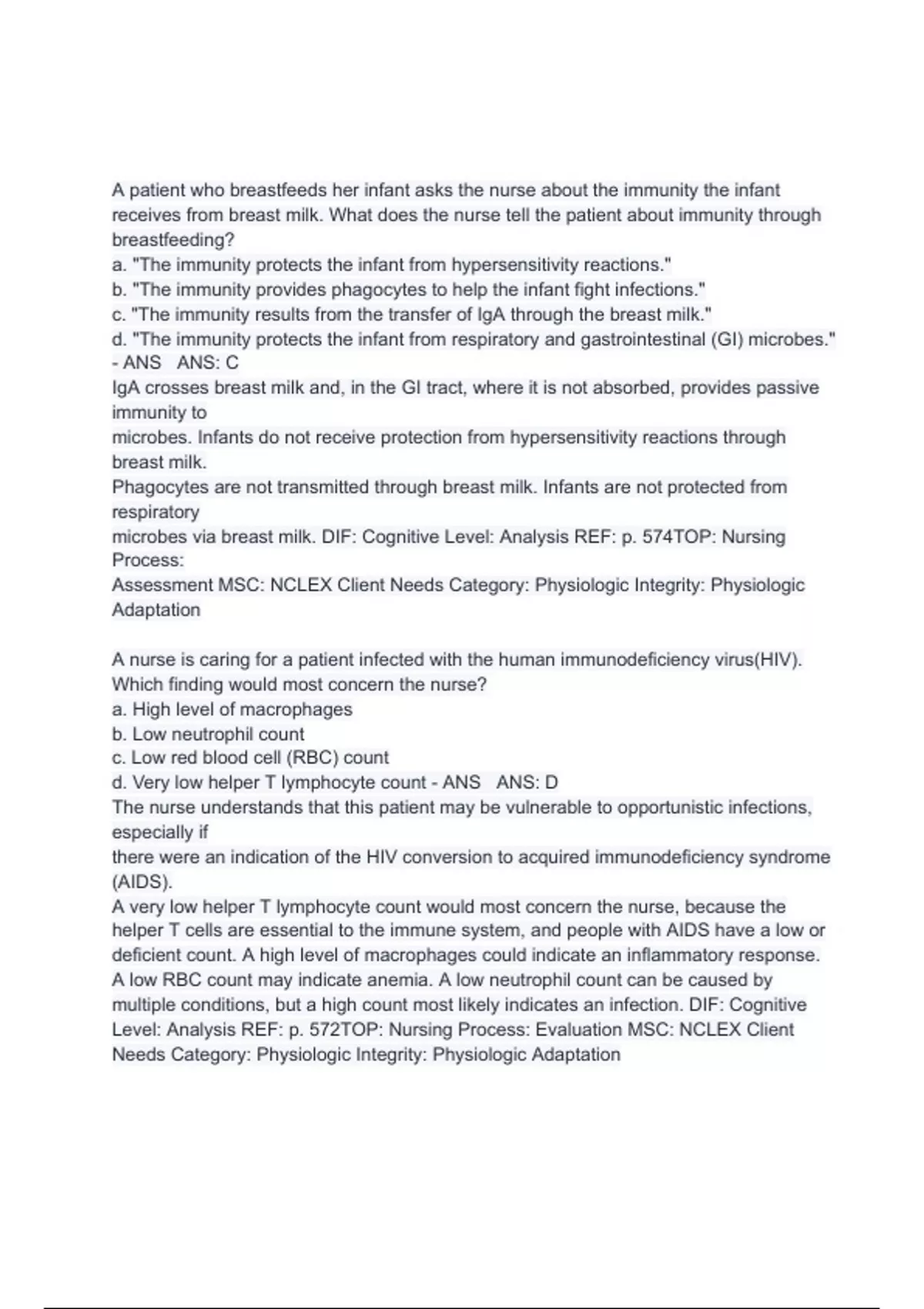 A patient who breastfeeds her infant asks the nurse about the immunity the infant receives from breast milk. What does the nurse tell the patient about immunity through breastfeeding?
a. "The immunity protects the infant from hypersensitivity reactions."
b. "The immunity provides phagocytes to help the infant fight infections."
c. "The immunity results from the transfer of IgA through the breast milk."
d. "The immunity protects the infant from respiratory and gastrointestinal (GI) microbes." - ANS ANS: C
IgA crosses breast milk and, in the GI tract, where it is not absorbed, provides passive immunity to
microbes. Infants do not receive protection from hypersensitivity reactions through breast milk.
Phagocytes are not transmitted through breast milk. Infants are not protected from respiratory
microbes via breast milk. DIF: Cognitive Level: Analysis REF: p. 574TOP: Nursing Process:
Assessment MSC: NCLEX Client Needs Category: Physiologic Integrity: Physiologic Adaptation

A nurse is caring for a patient infected with the human immunodeficiency virus(HIV). Which finding would most concern the nurse?
a. High level of macrophages
b. Low neutrophil count
c. Low red blood cell (RBC) count
d. Very low helper T lymphocyte count - ANS ANS: D
The nurse understands that this patient may be vulnerable to opportunistic infections, especially if
there were an indication of the HIV conversion to acquired immunodeficiency syndrome (AIDS).
A very low helper T lymphocyte count would most concern the nurse, because the helper T cells are essential to the immune system, and people with AIDS have a low or deficient count. A high level of macrophages could indicate an inflammatory response. A low RBC count may indicate anemia. A low neutrophil count can be caused by multiple conditions, but a high count most likely indicates an infection. DIF: Cognitive Level: Analysis REF: p. 572TOP: Nursing Process: Evaluation MSC: NCLEX Client Needs Category: Physiologic Integrity: Physiologic Adaptation